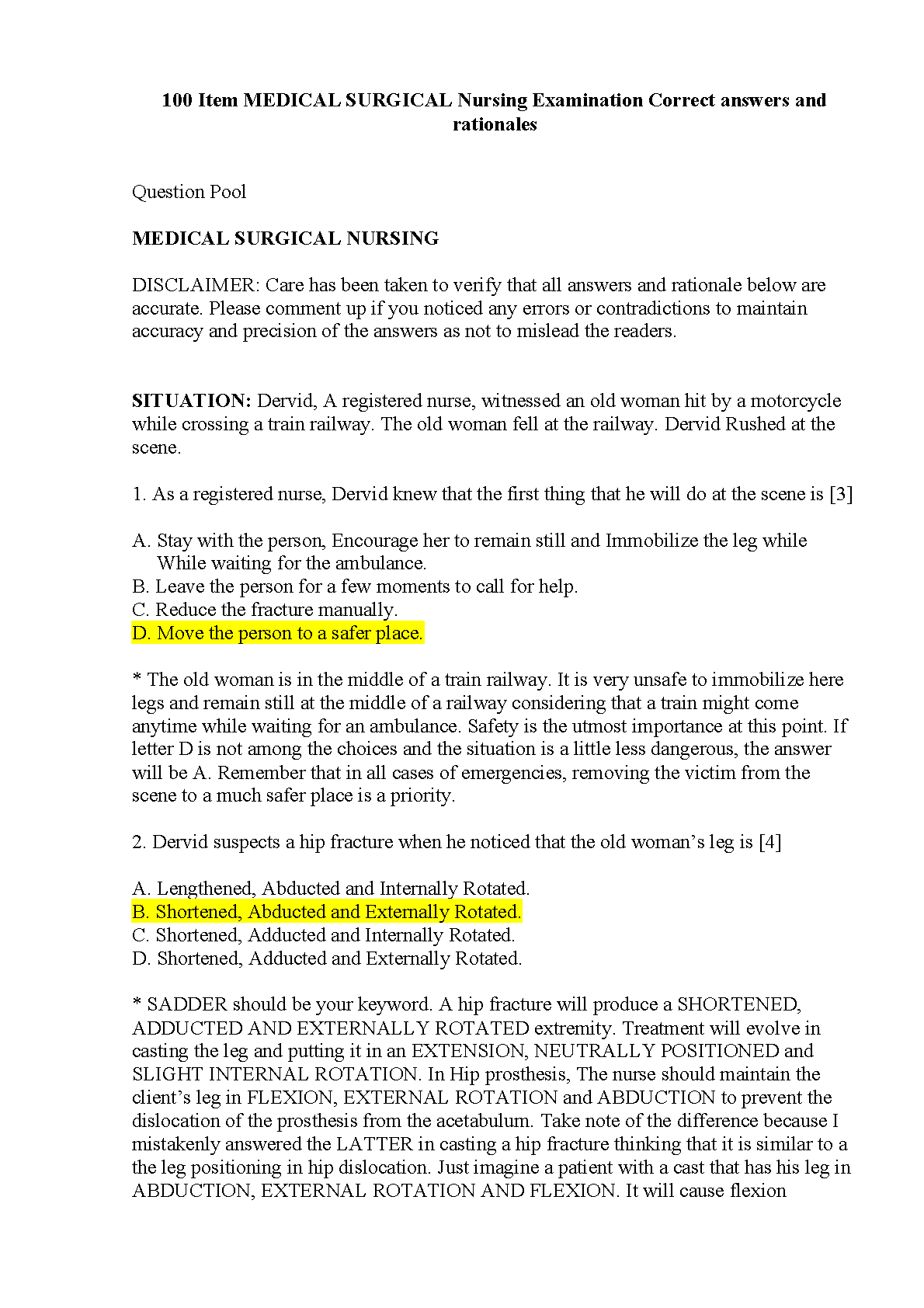 100 Item MEDICAL SURGICAL Nursing Examination Correct answers and rationales

Question Pool

MEDICAL SURGICAL NURSING

DISCLAIMER: Care has been taken to verify that all answers and rationale below are accurate. Please comment up if you noticed any errors or contradictions to maintain accuracy and precision of the answers as not to mislead the readers.

SITUATION: Dervid, A registered nurse, witnessed an old woman hit by a motorcycle while crossing a train railway. The old woman fell at the railway. Dervid Rushed at the scene.

1. As a registered nurse, Dervid knew that the first thing that he will do at the scene is [3]

A. Stay with the person, Encourage her to remain still and Immobilize the leg while While waiting for the ambulance.
B. Leave the person for a few moments to call for help.
C. Reduce the fracture manually.
D. Move the person to a safer place.

* The old woman is in the middle of a train railway. It is very unsafe to immobilize here legs and remain still at the middle of a railway considering that a train might come anytime while waiting for an ambulance. Safety is the utmost importance at this point. If letter D is not among the choices and the situation is a little less dangerous, the answer will be A. Remember that in all cases of emergencies, removing the victim from the scene to a much safer place is a priority.

2. Dervid suspects a hip fracture when he noticed that the old woman's leg is [4]

A. Lengthened, Abducted and Internally Rotated.
B. Shortened, Abducted and Externally Rotated.
C. Shortened, Adducted and Internally Rotated.
D. Shortened, Adducted and Externally Rotated.

* SADDER should be your keyword. A hip fracture will produce a SHORTENED, ADDUCTED AND EXTERNALLY ROTATED extremity. Treatment will evolve in casting the leg and putting it in an EXTENSION, NEUTRALLY POSITIONED and SLIGHT INTERNAL ROTATION. In Hip prosthesis, The nurse should maintain the client's leg in FLEXION, EXTERNAL ROTATION and ABDUCTION to prevent the dislocation of the prosthesis from the acetabulum. Take note of the difference because I mistakenly answered the LATTER in casting a hip fracture thinking that it is similar to a the leg positioning in hip dislocation. Just imagine a patient with a cast that has his leg in ABDUCTION, EXTERNAL ROTATION AND FLEXION. It will cause flexion